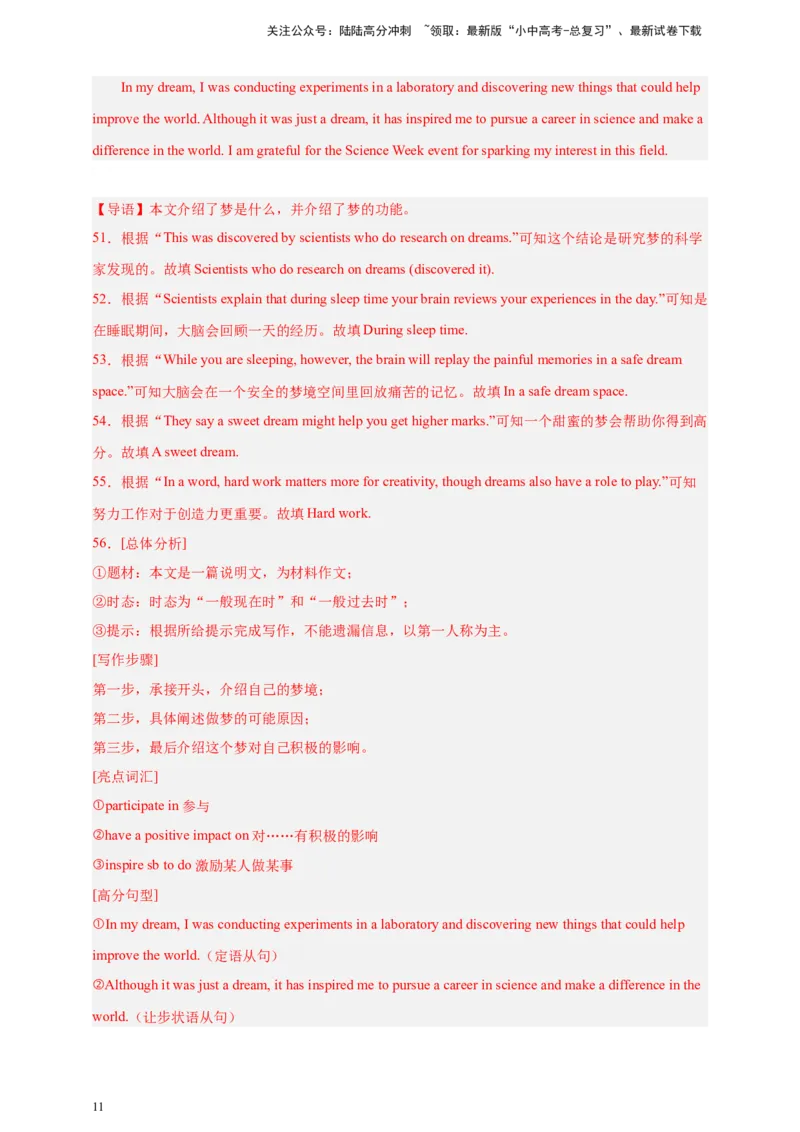 关注公众号：陆陆高分冲刺 ~领取：最新版“小中高考-总复习”、最新试卷下载

In my dream, I was conducting experiments in a laboratory and discovering new things that could help improve the world. Although it was just a dream, it has inspired me to pursue a career in science and make a difference in the world. I am grateful for the Science Week event for sparking my interest in this field.

【导语】本文介绍了梦是什么，并介绍了梦的功能。
51．根据“This was discovered by scientists who do research on dreams.”可知这个结论是研究梦的科学家发现的。故填 Scientists who do research on dreams (discovered it).
52．根据“Scientists explain that during sleep time your brain reviews your experiences in the day.”可知是在睡眠期间，大脑会回顾一天的经历。故填 During sleep time.
53．根据“While you are sleeping, however, the brain will replay the painful memories in a safe dream space.”可知大脑会在一个安全的梦境空间里回放痛苦的记忆。故填 In a safe dream space.
54．根据“They say a sweet dream might help you get higher marks.”可知一个甜蜜的梦会帮助你得到高分。故填 A sweet dream.
55．根据“In a word, hard work matters more for creativity, though dreams also have a role to play.”可知努力工作对于创造力更重要。故填 Hard work.
56．[总体分析]
①题材：本文是一篇说明文，为材料作文；
②时态：时态为“一般现在时”和“一般过去时”；
③提示：根据所给提示完成写作，不能遗漏信息，以第一人称为主。
[写作步骤]
第一步，承接开头，介绍自己的梦境；
第二步，具体阐述做梦的可能原因；
第三步，最后介绍这个梦对自己积极的影响。
[亮点词汇]
①participate in 参与
②have a positive impact on 对……有积极的影响
③inspire sb to do 激励某人做某事
[高分句型]
①In my dream, I was conducting experiments in a laboratory and discovering new things that could help improve the world.（定语从句）
②Although it was just a dream, it has inspired me to pursue a career in science and make a difference in the world.（让步状语从句）

11